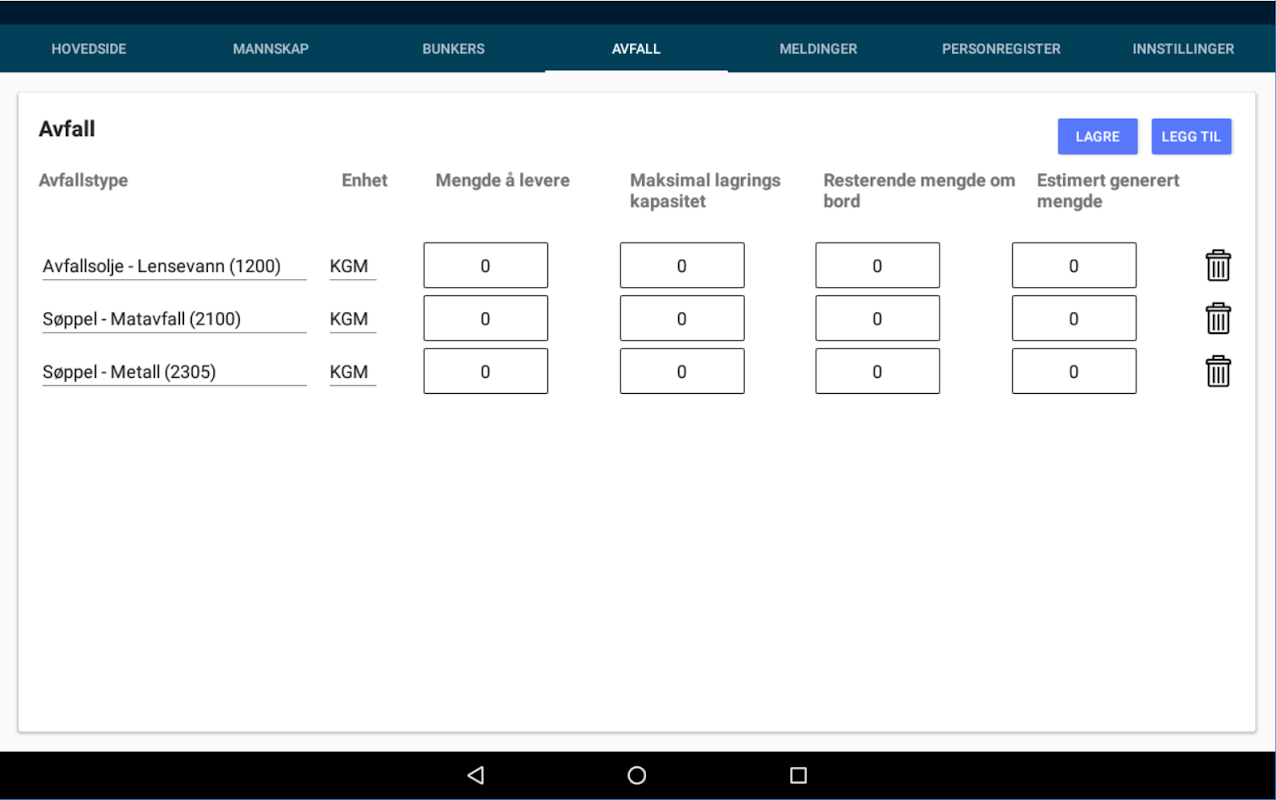 HOVEDSIDE MANNSKAP BUNKERS AVFALL MELDINGER PERSONREGISTER INNSTILLINGER

Avfall

LAGRE LEGG TIL

| Avfallstype | Enhet | Mengde å levere | Maksimal lagrings kapasitet | Resterende mengde om bord | Estimert generert mengde |
|---|---|---|---|---|---|
| Avfallsolje - Lensevann (1200) | KGM | 0 | 0 | 0 | 0 |
| Søppel - Matavfall (2100) | KGM | 0 | 0 | 0 | 0 |
| Søppel - Metall (2305) | KGM | 0 | 0 | 0 | 0 |